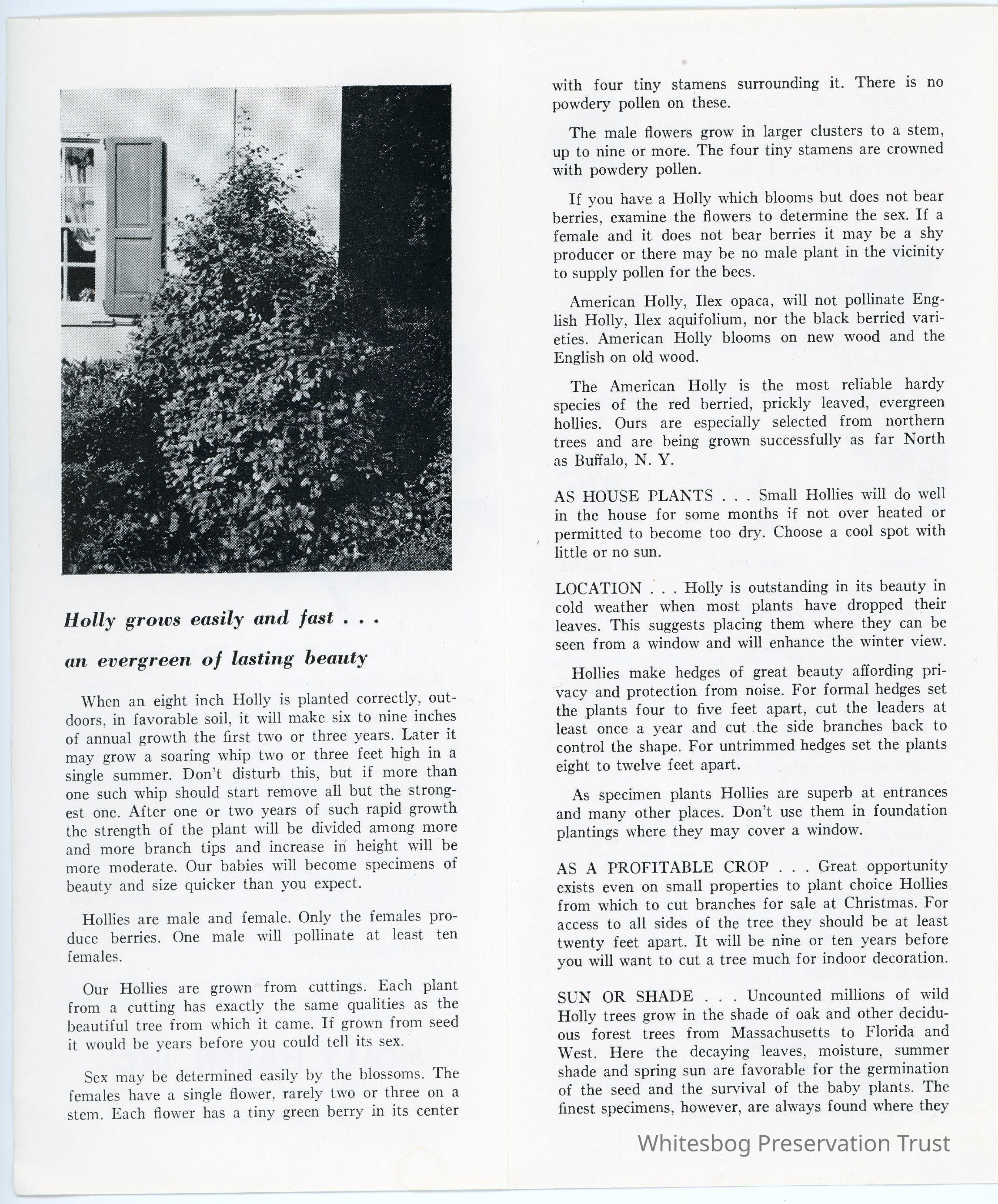 Holly grows easily and fast . . .

an evergreen of lasting beauty

When an eight inch Holly is planted correctly, outdoors, in favorable soil, it will make six to nine inches of annual growth the first two or three years. Later it may grow a soaring whip two or three feet high in a single summer. Don't disturb this, but if more than one such whip should start remove all but the strongest one. After one or two years of such rapid growth the strength of the plant will be divided among more and more branch tips and increase in height will be more moderate. Our babies will become specimens of beauty and size quicker than you expect.

Hollies are male and female. Only the females produce berries. One male will pollinate at least ten females.

Our Hollies are grown from cuttings. Each plant from a cutting has exactly the same qualities as the beautiful tree from which it came. If grown from seed it would be years before you could tell its sex.

Sex may be determined easily by the blossoms. The females have a single flower, rarely two or three on a stem. Each flower has a tiny green berry in its center with four tiny stamens surrounding it. There is no powdery pollen on these.

The male flowers grow in larger clusters to a stem, up to nine or more. The four tiny stamens are crowned with powdery pollen.

If you have a Holly which blooms but does not bear berries, examine the flowers to determine the sex. If a female and it does not bear berries it may be a shy producer or there may be no male plant in the vicinity to supply pollen for the bees.

American Holly, Ilex opaca, will not pollinate English Holly, Ilex aquifolium, nor the black berried varieties. American Holly blooms on new wood and the English on old wood.

The American Holly is the most reliable hardy species of the red berried, prickly leaved, evergreen hollies. Ours are especially selected from northern trees and are being grown successfully as far North as Buffalo, N. Y.

AS HOUSE PLANTS . . . Small Hollies will do well in the house for some months if not over heated or permitted to become too dry. Choose a cool spot with little or no sun.

LOCATION . . . Holly is outstanding in its beauty in cold weather when most plants have dropped their leaves. This suggests placing them where they can be seen from a window and will enhance the winter view.

Hollies make hedges of great beauty affording privacy and protection from noise. For formal hedges set the plants four to five feet apart, cut the leaders at least once a year and cut the side branches back to control the shape. For untrimmed hedges set the plants eight to twelve feet apart.

As specimen plants Hollies are superb at entrances and many other places. Don't use them in foundation plantings where they may cover a window.

AS A PROFITABLE CROP . . . Great opportunity exists even on small properties to plant choice Hollies from which to cut branches for sale at Christmas. For access to all sides of the tree they should be at least twenty feet apart. It will be nine or ten years before you will want to cut a tree much for indoor decoration.

SUN OR SHADE . . . Uncounted millions of wild Holly trees grow in the shade of oak and other deciduous forest trees from Massachusetts to Florida and West. Here the decaying leaves, moisture, summer shade and spring sun are favorable for the germination of the seed and the survival of the baby plants. The finest specimens, however, are always found where they

Whitesbog Preservation Trust